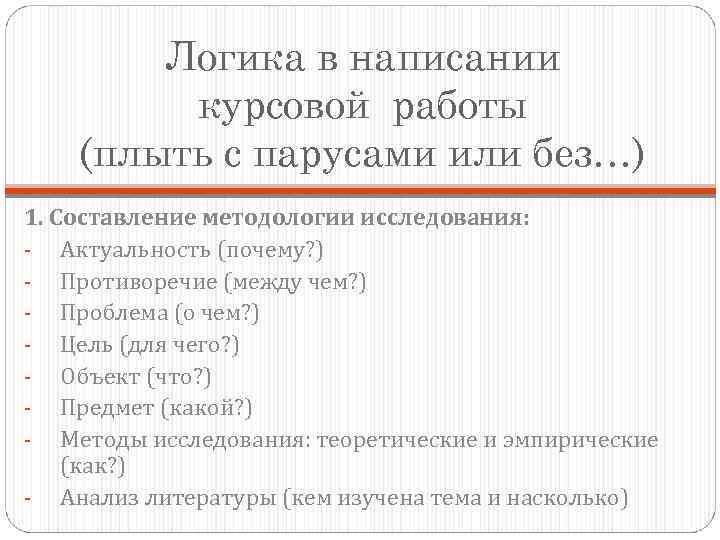 Логика в написании курсовой работы (плыть с парусами или без…)

1. Составление методологии исследования:
- Актуальность (почему?)
- Противоречие (между чем?)
- Проблема (о чем?)
- Цель (для чего?)
- Объект (что?)
- Предмет (какой?)
- Методы исследования: теоретические и эмпирические (как?)
- Анализ литературы (кем изучена тема и насколько)